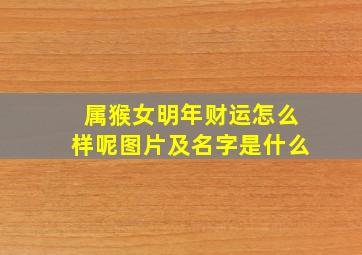 属猴女明年财运怎么样呢图片及名字是什么